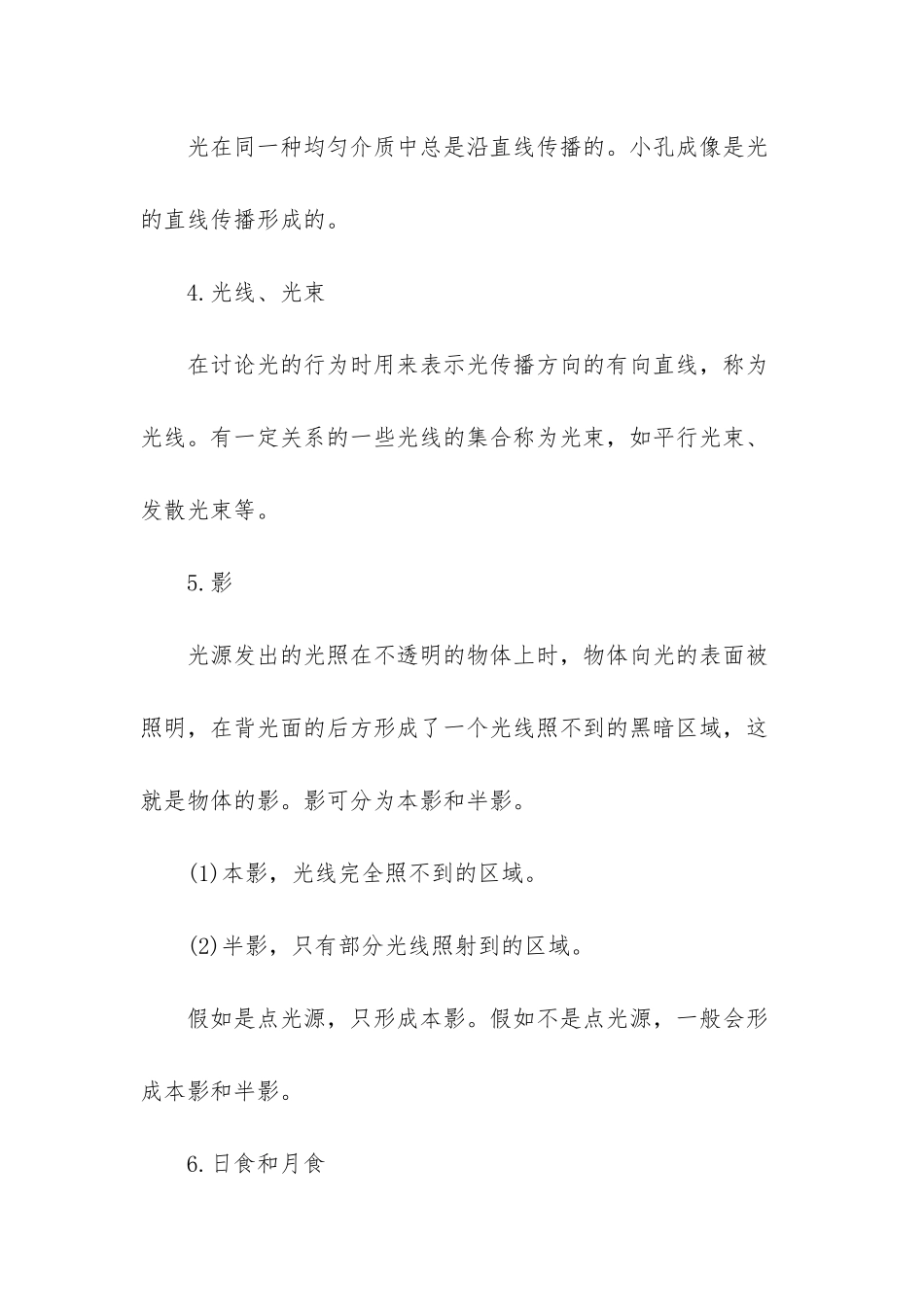 光在同一种均匀介质中总是沿直线传播的。小孔成像是光的直线传播形成的。

4.光线、光束

在讨论光的行为时用来表示光传播方向的有向直线，称为光线。有一定关系的一些光线的集合称为光束，如平行光束、发散光束等。

5.影

光源发出的光照在不透明的物体上时，物体向光的表面被照明，在背光面的后方形成了一个光线照不到的黑暗区域，这就是物体的影。影可分为本影和半影。

(1)本影，光线完全照不到的区域。

(2)半影，只有部分光线照射到的区域。

假如是点光源，只形成本影。假如不是点光源，一般会形成本影和半影。

6.日食和月食